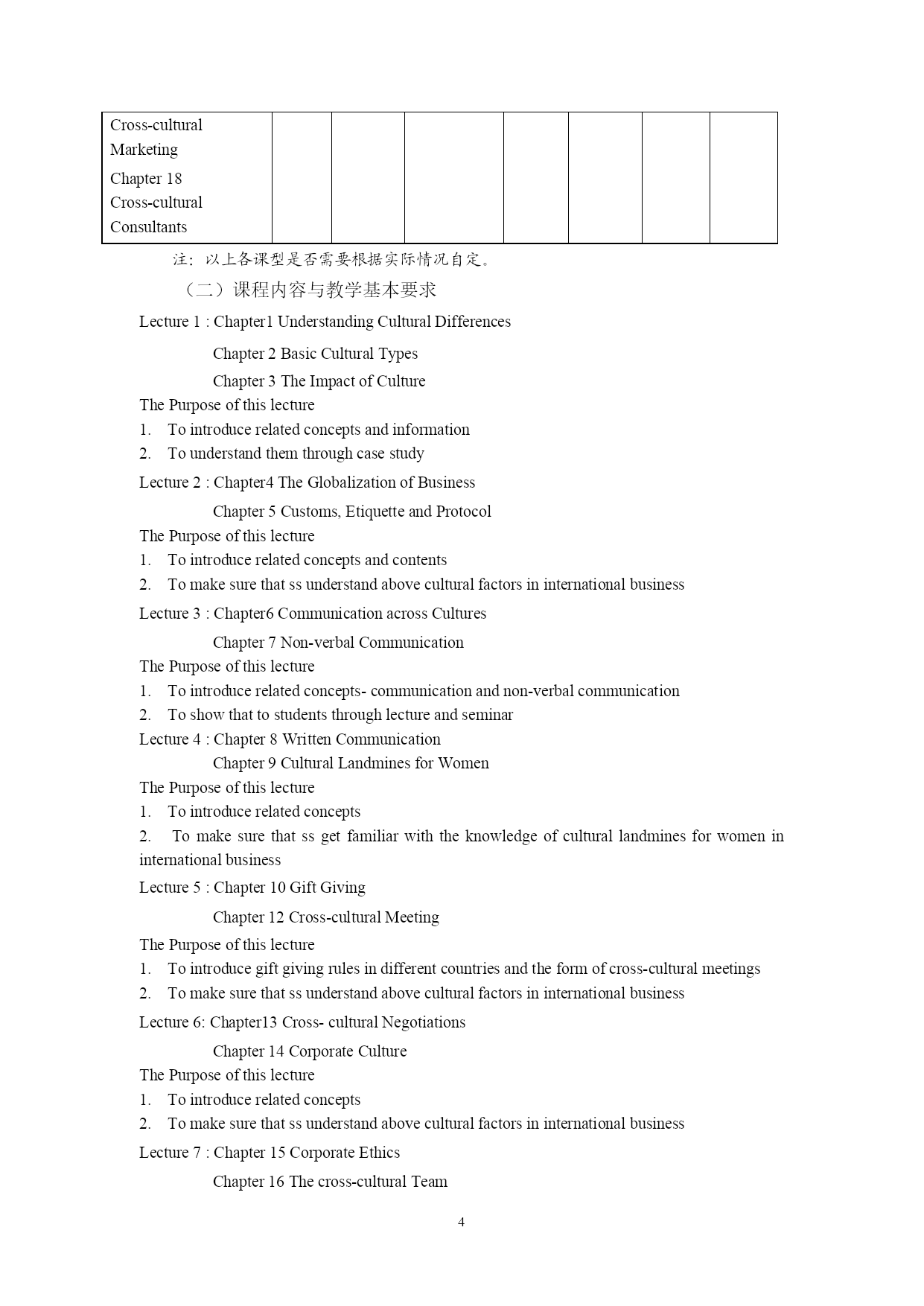 | Cross-cultural Marketing Chapter 18 Cross-cultural Consultants | | | | | | | |
|---|---|---|---|---|---|---|---|

注：以上各课型是否需要根据实际情况自定。

（二）课程内容与教学基本要求

Lecture 1 : Chapter1 Understanding Cultural Differences

Chapter 2 Basic Cultural Types

Chapter 3 The Impact of Culture

The Purpose of this lecture

1. To introduce related concepts and information

2. To understand them through case study

Lecture 2 : Chapter4 The Globalization of Business

Chapter 5 Customs, Etiquette and Protocol

The Purpose of this lecture

1. To introduce related concepts and contents

2. To make sure that ss understand above cultural factors in international business

Lecture 3 : Chapter6 Communication across Cultures

Chapter 7 Non-verbal Communication

The Purpose of this lecture

1. To introduce related concepts- communication and non-verbal communication

2. To show that to students through lecture and seminar

Lecture 4 : Chapter 8 Written Communication

Chapter 9 Cultural Landmines for Women

The Purpose of this lecture

1. To introduce related concepts

2. To make sure that ss get familiar with the knowledge of cultural landmines for women in international business

Lecture 5 : Chapter 10 Gift Giving

Chapter 12 Cross-cultural Meeting

The Purpose of this lecture

1. To introduce gift giving rules in different countries and the form of cross-cultural meetings

2. To make sure that ss understand above cultural factors in international business

Lecture 6: Chapter13 Cross- cultural Negotiations

Chapter 14 Corporate Culture

The Purpose of this lecture

1. To introduce related concepts

2. To make sure that ss understand above cultural factors in international business

Lecture 7 : Chapter 15 Corporate Ethics

Chapter 16 The cross-cultural Team

4